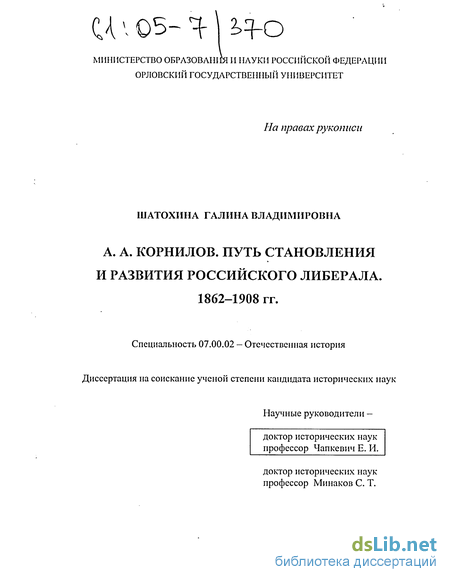 61:05-7/370

МИНИСТЕРСТВО ОБРАЗОВАНИЯ И НАУКИ РОССИЙСКОЙ ФЕДЕРАЦИИ
ОРЛОВСКИЙ ГОСУДАРСТВЕННЫЙ УНИВЕРСИТЕТ

На правах рукописи

ШАТОХИНА ГАЛИНА ВЛАДИМИРОВНА

А. А. КОРНИЛОВ. ПУТЬ СТАНОВЛЕНИЯ И РАЗВИТИЯ РОССИЙСКОГО ЛИБЕРАЛА. 1862–1908 гг.

Специальность 07.00.02 – Отечественная история

Диссертация на соискание ученой степени кандидата исторических наук

Научные руководители –

доктор исторических наук
профессор Чапкевич Е. И.

доктор исторических наук
профессор Минаков С. Т.

dsLib.net
библиотека диссертаций